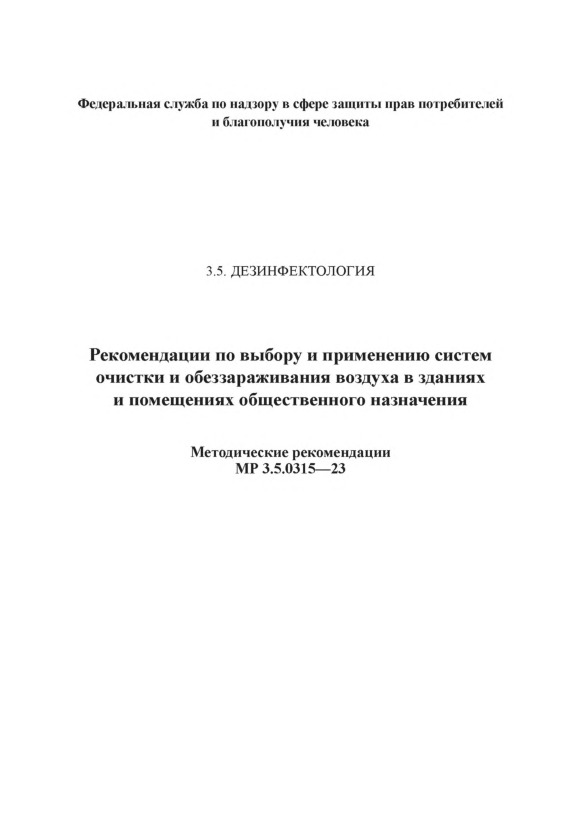 Федеральная служба по надзору в сфере защиты прав потребителей и благополучия человека

3.5. ДЕЗИНФЕКТОЛОГИЯ

Рекомендации по выбору и применению систем очистки и обеззараживания воздуха в зданиях и помещениях общественного назначения

Методические рекомендации
МР 3.5.0315—23